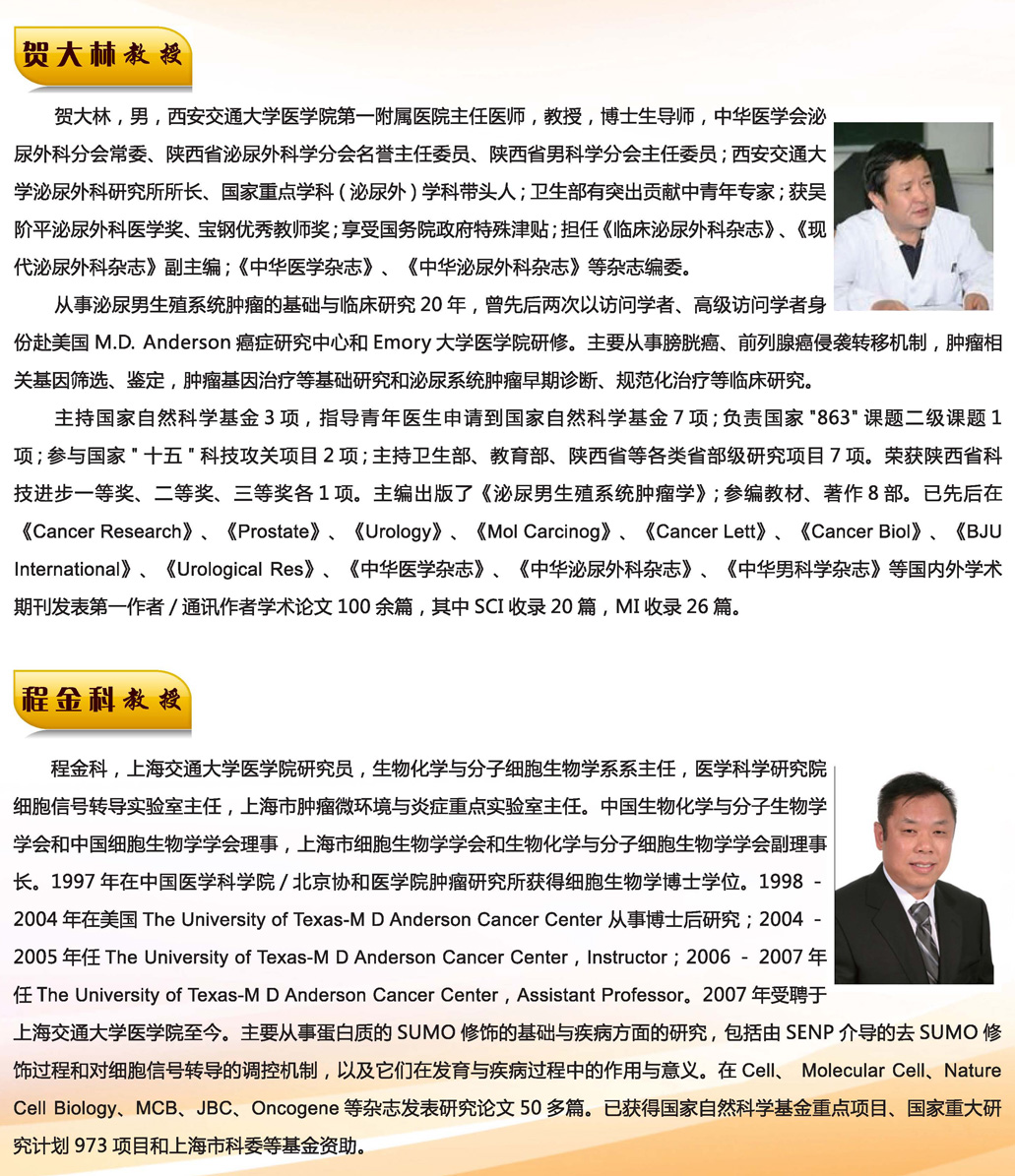 贺大林教授

贺大林，男，西安交通大学医学院第一附属医院主任医师，教授，博士生导师，中华医学会泌尿外科分会常委、陕西省泌尿外科学分会名誉主任委员、陕西省男科学分会主任委员；西安交通大学泌尿外科研究所所长、国家重点学科（泌尿外）学科带头人；卫生部有突出贡献中青年专家；获吴阶平泌尿外科医学奖、宝钢优秀教师奖；享受国务院政府特殊津贴；担任《临床泌尿外科杂志》、《现代泌尿外科杂志》副主编；《中华医学杂志》、《中华泌尿外科杂志》等杂志编委。

从事泌尿男生殖系统肿瘤的基础与临床研究 20 年，曾先后两次以访问学者、高级访问学者身份赴美国 M.D. Anderson 癌症研究中心和 Emory 大学医学院研修。主要从事膀胱癌、前列腺癌侵袭转移机制，肿瘤相关基因筛选、鉴定，肿瘤基因治疗等基础研究和泌尿系统肿瘤早期诊断、规范化治疗等临床研究。

主持国家自然科学基金 3 项，指导青年医生申请到国家自然科学基金 7 项；负责国家 "863" 课题二级课题 1 项；参与国家 " 十五 " 科技攻关项目 2 项；主持卫生部、教育部、陕西省等各类省部级研究项目 7 项。荣获陕西省科技进步一等奖、二等奖、三等奖各 1 项。主编出版了《泌尿男生殖系统肿瘤学》；参编教材、著作 8 部。已先后在《Cancer Research》、《Prostate》、《Urology》、《Mol Carcinog》、《Cancer Lett》、《Cancer Biol》、《BJU International》、《Urological Res》、《中华医学杂志》、《中华泌尿外科杂志》、《中华男科学杂志》等国内外学术期刊发表第一作者 / 通讯作者学术论文 100 余篇，其中 SCI 收录 20 篇，MI 收录 26 篇。

程金科教授

程金科，上海交通大学医学院研究员，生物化学与分子细胞生物学系系主任，医学科学研究院细胞信号转导实验室主任，上海市肿瘤微环境与炎症重点实验室主任。中国生物化学与分子生物学学会和中国细胞生物学学会理事，上海市细胞生物学学会和生物化学与分子细胞生物学学会副理事长。1997 年在中国医学科学院 / 北京协和医学院肿瘤研究所获得细胞生物学博士学位。1998 - 2004 年在美国 The University of Texas-M D Anderson Cancer Center 从事博士后研究；2004 - 2005 年任 The University of Texas-M D Anderson Cancer Center，Instructor；2006 - 2007 年任 The University of Texas-M D Anderson Cancer Center，Assistant Professor。2007 年受聘于上海交通大学医学院至今。主要从事蛋白质的 SUMO 修饰的基础与疾病方面的研究，包括由 SENP 介导的去 SUMO 修饰过程和对细胞信号转导的调控机制，以及它们在发育与疾病过程中的作用与意义。在 Cell、 Molecular Cell、Nature Cell Biology、MCB、JBC、Oncogene 等杂志发表研究论文 50 多篇。已获得国家自然科学基金重点项目、国家重大研究计划 973 项目和上海市科委等基金资助。